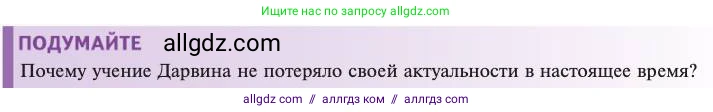 Ищите нас по запросу allgdz.com

ПОДУМАЙТЕ allgdz.com

Почему учение Дарвина не потеряло своей актуальности в настоящее время?

allgdz com // аллгдз ком // аллгдз com